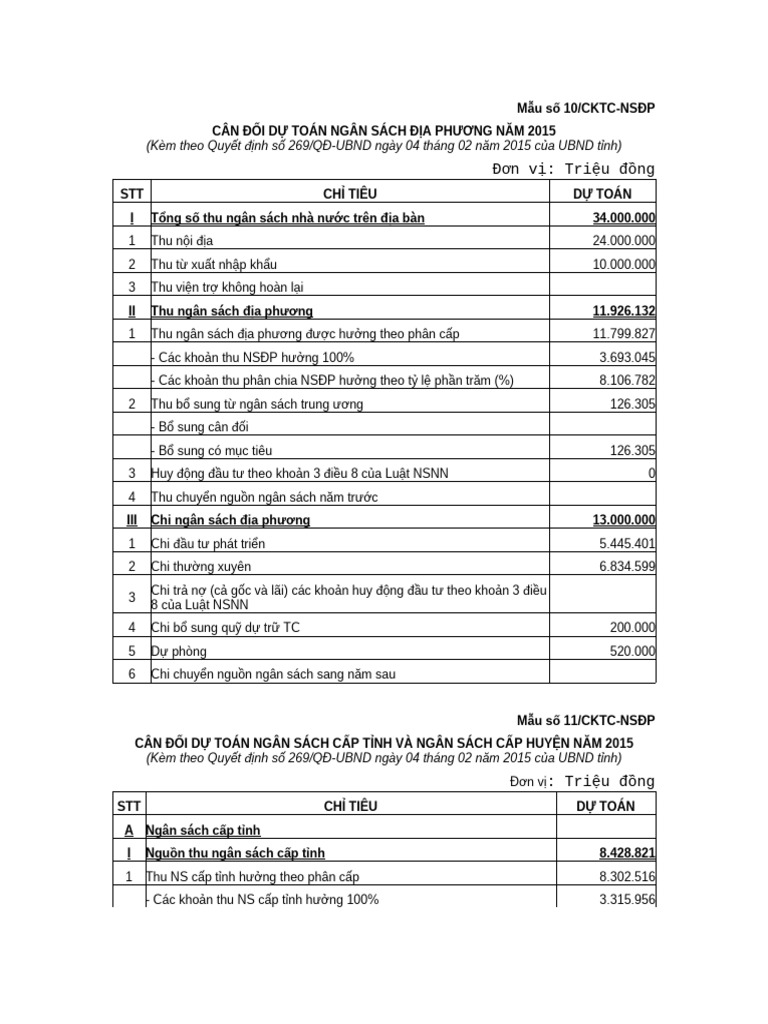 Mẫu số 10/CKTC-NSĐP

CÂN ĐỐI DỰ TOÁN NGÂN SÁCH ĐỊA PHƯƠNG NĂM 2015
(Kèm theo Quyết định số 269/QĐ-UBND ngày 04 tháng 02 năm 2015 của UBND tỉnh)

Đơn vị: Triệu đồng

| STT | CHỈ TIÊU | DỰ TOÁN |
|---|---|---|
| I | Tổng số thu ngân sách nhà nước trên địa bàn | 34.000.000 |
| 1 | Thu nội địa | 24.000.000 |
| 2 | Thu từ xuất nhập khẩu | 10.000.000 |
| 3 | Thu viện trợ không hoàn lại | |
| II | Thu ngân sách địa phương | 11.926.132 |
| 1 | Thu ngân sách địa phương được hưởng theo phân cấp | 11.799.827 |
| | - Các khoản thu NSĐP hưởng 100% | 3.693.045 |
| | - Các khoản thu phân chia NSĐP hưởng theo tỷ lệ phần trăm (%) | 8.106.782 |
| 2 | Thu bổ sung từ ngân sách trung ương | 126.305 |
| | - Bổ sung cân đối | |
| | - Bổ sung có mục tiêu | 126.305 |
| 3 | Huy động đầu tư theo khoản 3 điều 8 của Luật NSNN | 0 |
| 4 | Thu chuyển nguồn ngân sách năm trước | |
| III | Chi ngân sách địa phương | 13.000.000 |
| 1 | Chi đầu tư phát triển | 5.445.401 |
| 2 | Chi thường xuyên | 6.834.599 |
| 3 | Chi trả nợ (cả gốc và lãi) các khoản huy động đầu tư theo khoản 3 điều 8 của Luật NSNN | |
| 4 | Chi bổ sung quỹ dự trữ TC | 200.000 |
| 5 | Dự phòng | 520.000 |
| 6 | Chi chuyển nguồn ngân sách sang năm sau | |

Mẫu số 11/CKTC-NSĐP

CÂN ĐỐI DỰ TOÁN NGÂN SÁCH CẤP TỈNH VÀ NGÂN SÁCH CẤP HUYỆN NĂM 2015
(Kèm theo Quyết định số 269/QĐ-UBND ngày 04 tháng 02 năm 2015 của UBND tỉnh)

Đơn vị: Triệu đồng

| STT | CHỈ TIÊU | DỰ TOÁN |
|---|---|---|
| A | Ngân sách cấp tỉnh | |
| I | Nguồn thu ngân sách cấp tỉnh | 8.428.821 |
| 1 | Thu NS cấp tỉnh hưởng theo phân cấp | 8.302.516 |
| | - Các khoản thu NS cấp tỉnh hưởng 100% | 3.315.956 |